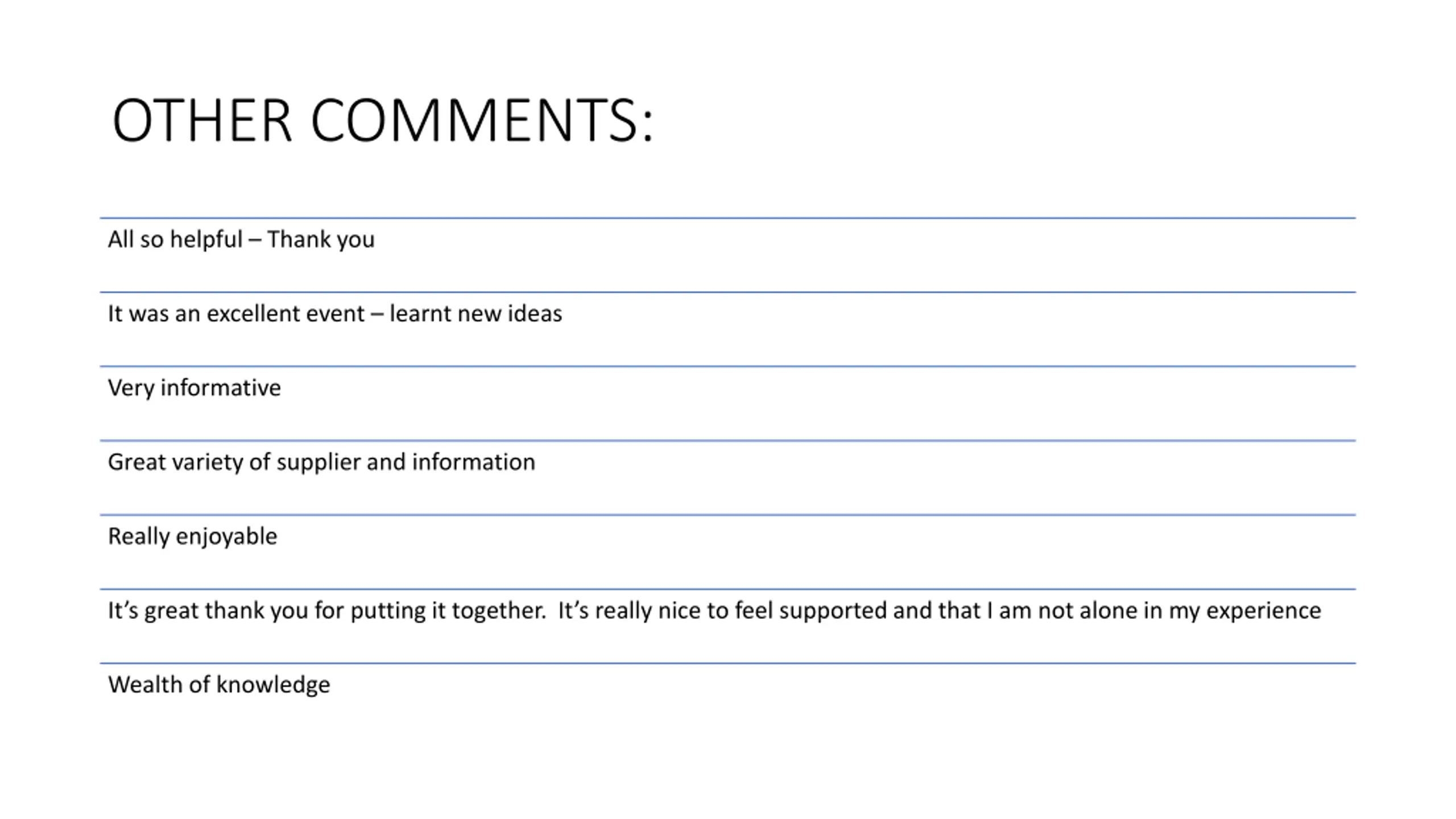 OTHER COMMENTS:

All so helpful – Thank you

It was an excellent event – learnt new ideas

Very informative

Great variety of supplier and information

Really enjoyable

It's great thank you for putting it together. It's really nice to feel supported and that I am not alone in my experience

Wealth of knowledge